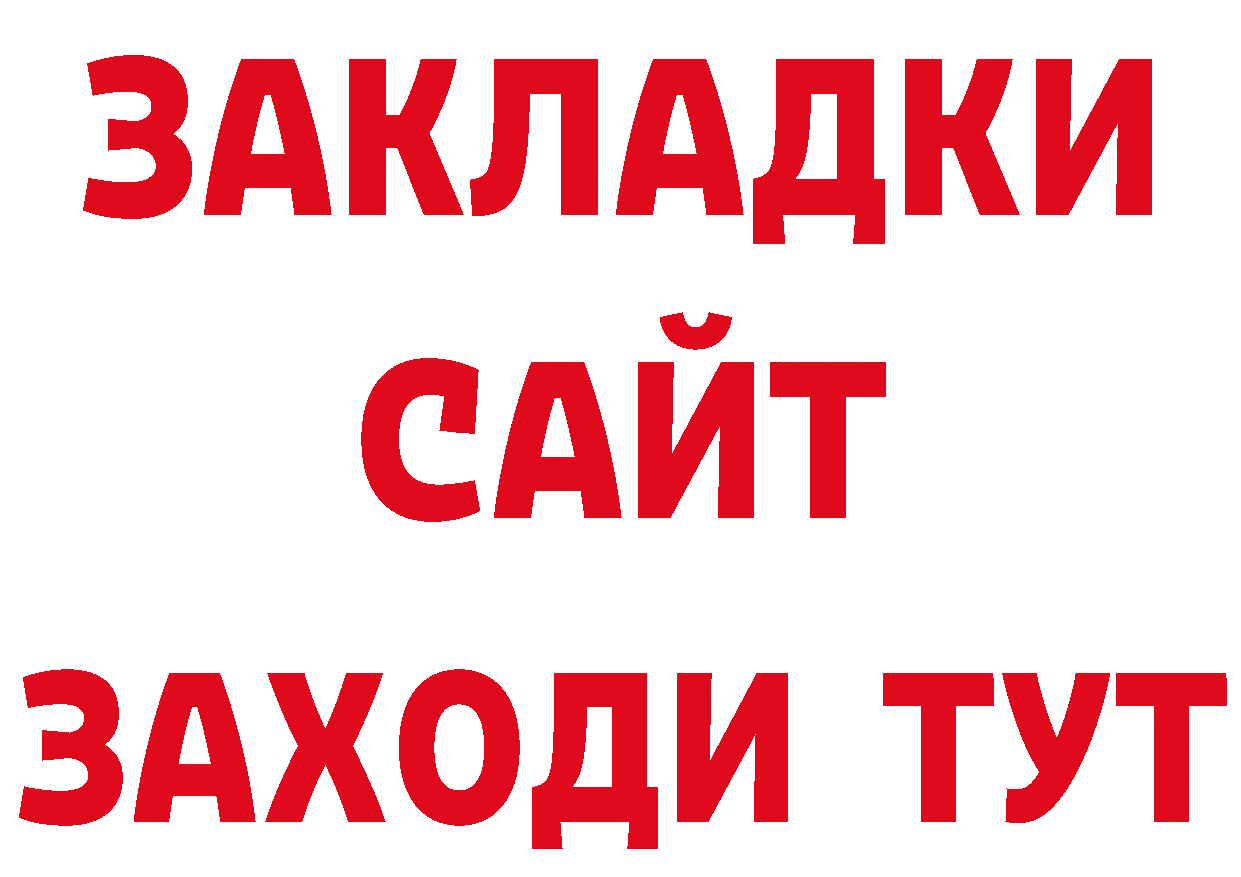 ЗАКЛАДКИ
САЙТ
ЗАХОДИ ТУТ